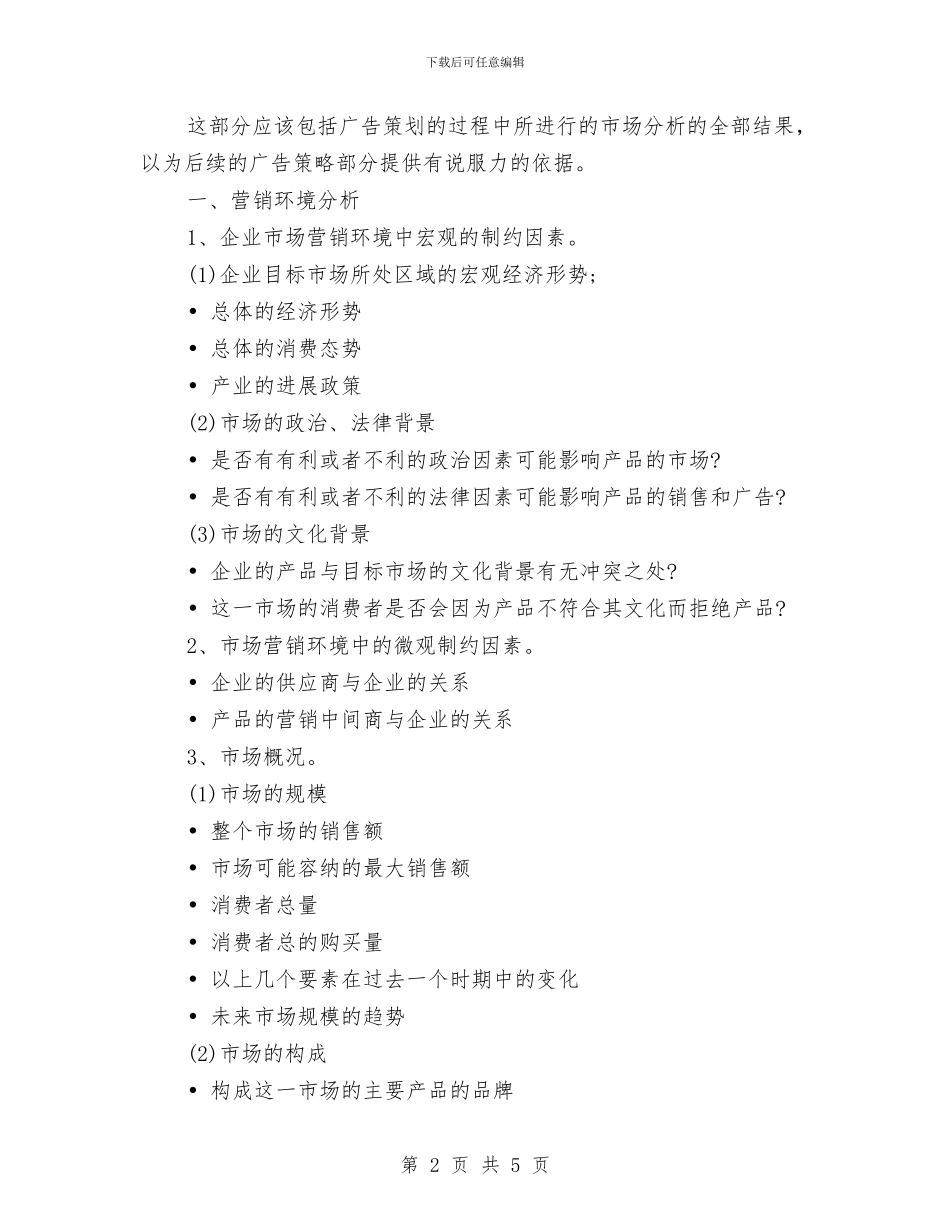 下载后可任意编辑

这部分应该包括广告策划的过程中所进行的市场分析的全部结果，以为后续的广告策略部分提供有说服力的依据。

一、营销环境分析

1、企业市场营销环境中宏观的制约因素。

(1)企业目标市场所处区域的宏观经济形势；

• 总体的经济形势

• 总体的消费态势

• 产业的进展政策

(2)市场的政治、法律背景

• 是否有有利或者不利的政治因素可能影响产品的市场?

• 是否有有利或者不利的法律因素可能影响产品的销售和广告?

(3)市场的文化背景

• 企业的产品与目标市场的文化背景有无冲突之处?

• 这一市场的消费者是否会因为产品不符合其文化而拒绝产品?

2、市场营销环境中的微观制约因素。

• 企业的供应商与企业的关系

• 产品的营销中间商与企业的关系

3、市场概况。

(1)市场的规模

• 整个市场的销售额

• 市场可能容纳的最大销售额

• 消费者总量

• 消费者总的购买量

• 以上几个要素在过去一个时期中的变化

• 未来市场规模的趋势

(2)市场的构成

• 构成这一市场的主要产品的品牌

第 2 页 共 5 页